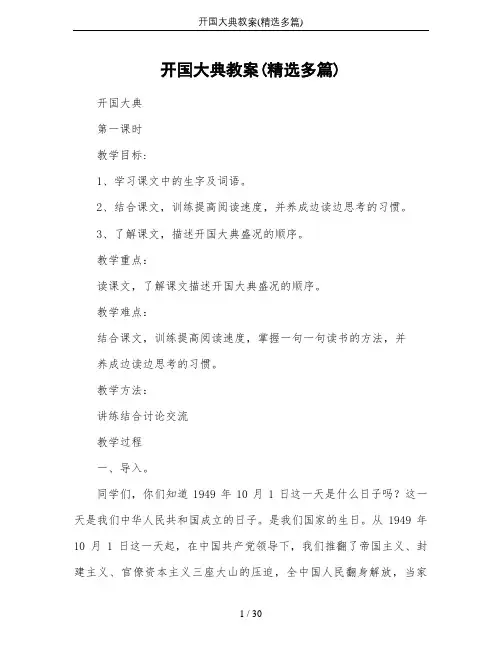 开国大典教案(精选多篇)

开国大典教案(精选多篇)

开国大典

第一课时

教学目标：

1、学习课文中的生字及词语。

2、结合课文，训练提高阅读速度，并养成边读边思考的习惯。

3、了解课文，描述开国大典盛况的顺序。

教学重点：

读课文，了解课文描述开国大典盛况的顺序。

教学难点：

结合课文，训练提高阅读速度，掌握一句一句读书的方法，并养成边读边思考的习惯。

教学方法：

讲练结合讨论交流

教学过程

一、导入。

同学们，你们知道 1949 年 10 月 1 日这一天是什么日子吗？这一天是我们中华人民共和国成立的日子。是我们国家的生日。从 1949 年 10 月 1 日这一天起，在中国共产党领导下，我们推翻了帝国主义、封建主义、官僚资本主义三座大山的压迫，全中国人民翻身解放，当家

1 / 30